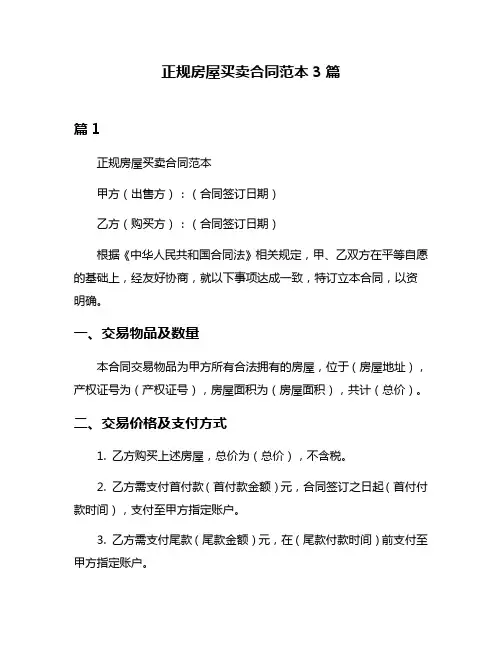 正规房屋买卖合同范本 3 篇

篇 1

正规房屋买卖合同范本

甲方（出售方）：（合同签订日期）

乙方（购买方）：（合同签订日期）

根据《中华人民共和国合同法》相关规定，甲、乙双方在平等自愿的基础上，经友好协商，就以下事项达成一致，特订立本合同，以资明确。

一、交易物品及数量

本合同交易物品为甲方所有合法拥有的房屋，位于（房屋地址），产权证号为（产权证号），房屋面积为（房屋面积），共计（总价）。

二、交易价格及支付方式

1. 乙方购买上述房屋，总价为（总价），不含税。

2. 乙方需支付首付款（首付款金额）元，合同签订之日起（首付付款时间），支付至甲方指定账户。

3. 乙方需支付尾款（尾款金额）元，在（尾款付款时间）前支付至甲方指定账户。